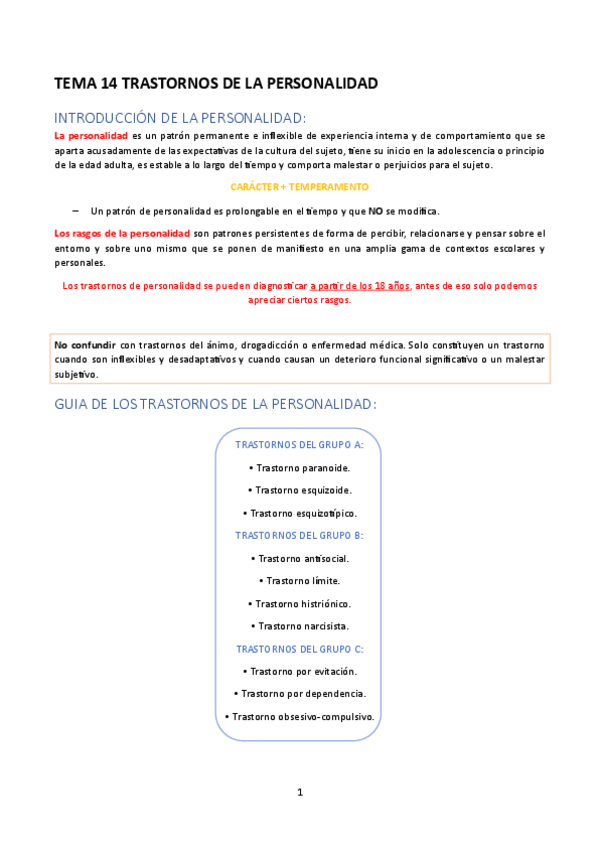 TEMA 14 TRASTORNOS DE LA PERSONALIDAD

INTRODUCCIÓN DE LA PERSONALIDAD:

La personalidad es un patrón permanente e inflexible de experiencia interna y de comportamiento que se aparta acusadamente de las expectativas de la cultura del sujeto, tiene su inicio en la adolescencia o principio de la edad adulta, es estable a lo largo del tiempo y comporta malestar o perjuicios para el sujeto.

CARÁCTER + TEMPERAMENTO

– Un patrón de personalidad es prolongable en el tiempo y que NO se modifica.

Los rasgos de la personalidad son patrones persistentes de forma de percibir, relacionarse y pensar sobre el entorno y sobre uno mismo que se ponen de manifiesto en una amplia gama de contextos escolares y personales.

Los trastornos de personalidad se pueden diagnosticar a partir de los 18 años, antes de eso solo podemos apreciar ciertos rasgos.

No confundir con trastornos del ánimo, drogadicción o enfermedad médica. Solo constituyen un trastorno cuando son inflexibles y desadaptativos y cuando causan un deterioro funcional significativo o un malestar subjetivo.

GUIA DE LOS TRASTORNOS DE LA PERSONALIDAD:

TRASTORNOS DEL GRUPO A:
• Trastorno paranoide.
• Trastorno esquizoide.
• Trastorno esquizotípico.
TRASTORNOS DEL GRUPO B:
• Trastorno antisocial.
• Trastorno límite.
• Trastorno histriónico.
• Trastorno narcisista.
TRASTORNOS DEL GRUPO C:
• Trastorno por evitación.
• Trastorno por dependencia.
• Trastorno obsesivo-compulsivo.

1